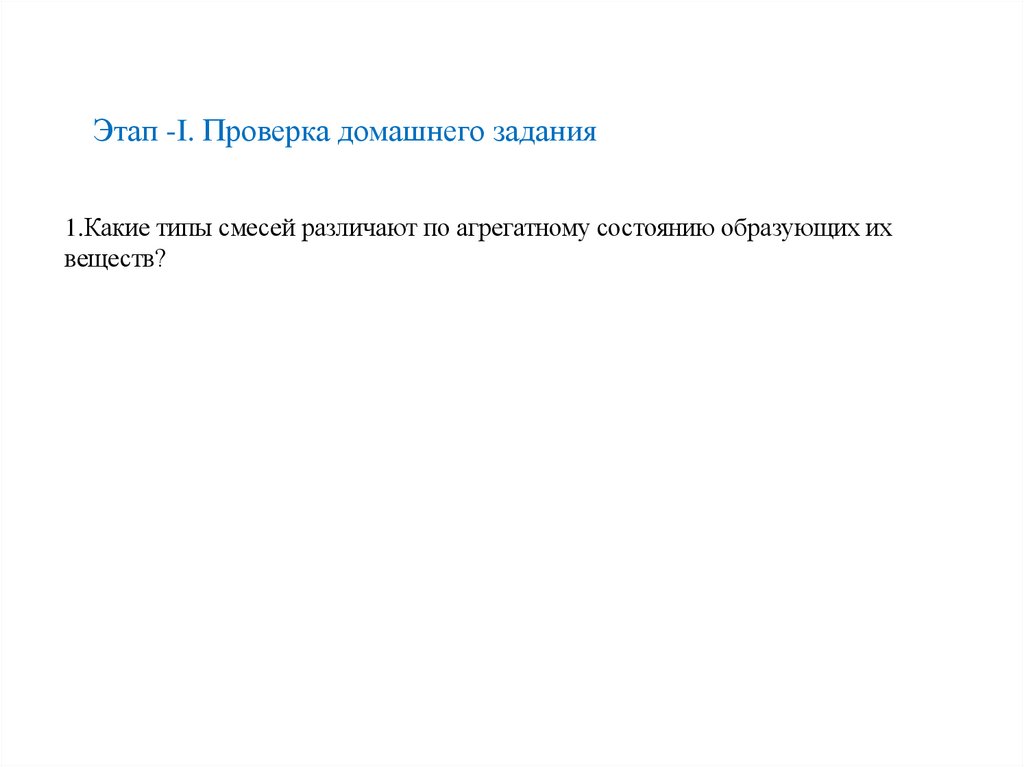 Этап -I. Проверка домашнего задания

1.Какие типы смесей различают по агрегатному состоянию образующих их веществ?